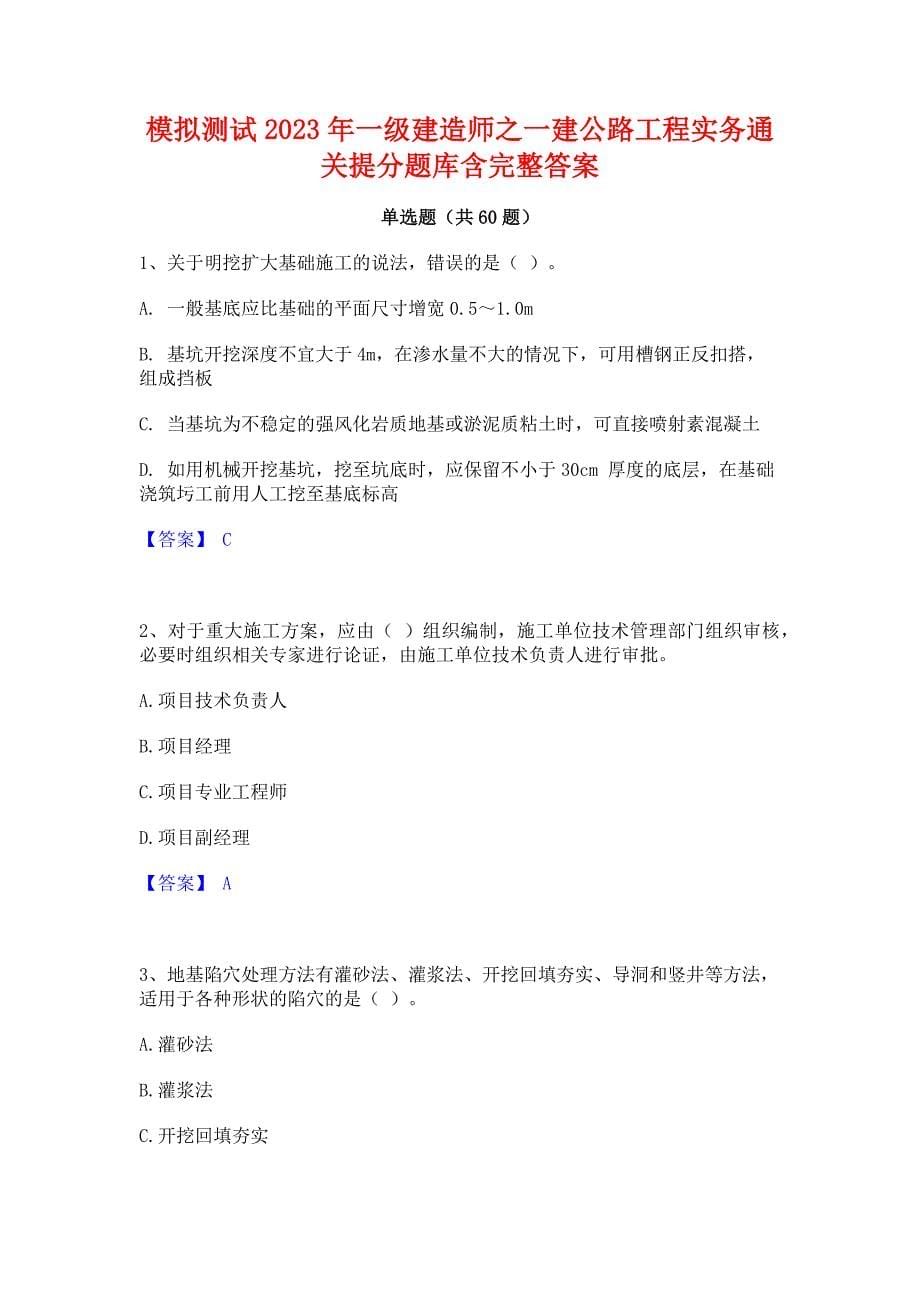 模拟测试2023年一级建造师之一建公路工程实务通关提分题库含完整答案

单选题（共60题）

1、关于明挖扩大基础施工的说法，错误的是（ ）。

A. 一般基底应比基础的平面尺寸增宽0.5～1.0m

B. 基坑开挖深度不宜大于4m，在渗水量不大的情况下，可用槽钢正反扣搭，组成挡板

C. 当基坑为不稳定的强风化岩质地基或淤泥质粘土时，可直接喷射素混凝土

D. 如用机械开挖基坑，挖至坑底时，应保留不小于30cm 厚度的底层，在基础浇筑圬工前用人工挖至基底标高

【答案】 C

2、对于重大施工方案，应由（ ）组织编制，施工单位技术管理部门组织审核，必要时组织相关专家进行论证，由施工单位技术负责人进行审批。

A.项目技术负责人

B.项目经理

C.项目专业工程师

D.项目副经理

【答案】 A

3、地基陷穴处理方法有灌砂法、灌浆法、开挖回填夯实、导洞和竖井等方法，适用于各种形状的陷穴的是（ ）。

A.灌砂法

B.灌浆法

C.开挖回填夯实